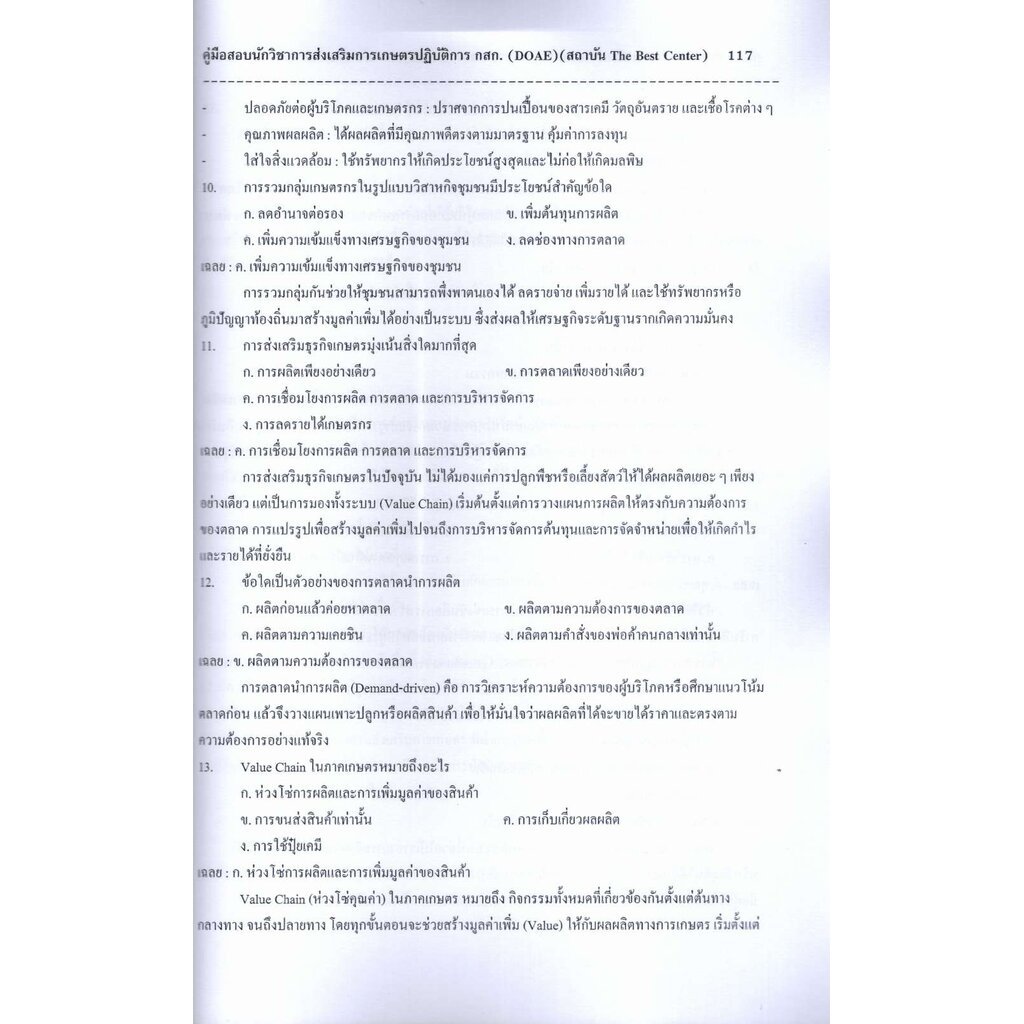 คู่มือสอบนักวิชาการส่งเสริมการเกษตรปฏิบัติการ กสก. (DOAE)(สถาบัน The Best Center) 117

- ปลอดภัยต่อผู้บริโภคและเกษตรกร : ปราศจากการปนเปื้อนของสารเคมี วัตถุอันตราย และเชื้อโรคต่าง ๆ
- คุณภาพผลผลิต : ได้ผลผลิตที่มีคุณภาพดีตรงตามมาตรฐาน คุ้มค่าการลงทุน
- ใส่ใจสิ่งแวดล้อม : ใช้ทรัพยากรให้เกิดประโยชน์สูงสุดและไม่ก่อให้เกิดมลพิษ

10. การรวมกลุ่มเกษตรกรในรูปแบบวิสาหกิจชุมชนมีประโยชน์สำคัญข้อใด
ก. ลดอำนาจต่อรอง ข. เพิ่มต้นทุนการผลิต
ค. เพิ่มความเข้มแข็งทางเศรษฐกิจของชุมชน ง. ลดช่องทางการตลาด
เฉลย : ค. เพิ่มความเข้มแข็งทางเศรษฐกิจของชุมชน

การรวมกลุ่มกันช่วยให้ชุมชนสามารถพึ่งพาตนเองได้ ลดรายจ่าย เพิ่มรายได้ และใช้ทรัพยากรหรือภูมิปัญญาท้องถิ่นมาสร้างมูลค่าเพิ่มได้อย่างเป็นระบบ ซึ่งส่งผลให้เศรษฐกิจระดับฐานรากเกิดความมั่นคง

11. การส่งเสริมธุรกิจเกษตรมุ่งเน้นสิ่งใดมากที่สุด
ก. การผลิตเพียงอย่างเดียว ข. การตลาดเพียงอย่างเดียว
ค. การเชื่อมโยงการผลิต การตลาด และการบริหารจัดการ
ง. การลดรายได้เกษตรกร
เฉลย : ค. การเชื่อมโยงการผลิต การตลาด และการบริหารจัดการ

การส่งเสริมธุรกิจเกษตรในปัจจุบัน ไม่ได้มองแค่การปลูกพืชหรือเลี้ยงสัตว์ให้ได้ผลผลิตเยอะ ๆ เพียงอย่างเดียว แต่เป็นการมองทั้งระบบ (Value Chain) เริ่มต้นตั้งแต่การวางแผนการผลิตให้ตรงกับความต้องการของตลาด การแปรรูปเพื่อสร้างมูลค่าเพิ่มไปจนถึงการบริหารจัดการต้นทุนและการจัดจำหน่ายเพื่อให้เกิดกำไรและรายได้ที่ยั่งยืน

12. ข้อใดเป็นตัวอย่างของการตลาดนำการผลิต
ก. ผลิตก่อนแล้วค่อยหาตลาด ข. ผลิตตามความต้องการของตลาด
ค. ผลิตตามความเคยชิน ง. ผลิตตามคำสั่งของพ่อค้าคนกลางเท่านั้น
เฉลย : ข. ผลิตตามความต้องการของตลาด

การตลาดนำการผลิต (Demand-driven) คือ การวิเคราะห์ความต้องการของผู้บริโภคหรือศึกษาแนวโน้มตลาดก่อน แล้วจึงวางแผนเพาะปลูกหรือผลิตสินค้า เพื่อให้มั่นใจว่าผลผลิตที่ได้จะขายได้ราคาและตรงตามความต้องการอย่างแท้จริง

13. Value Chain ในภาคเกษตรหมายถึงอะไร
ก. ห่วงโซ่การผลิตและการเพิ่มมูลค่าของสินค้า
ข. การขนส่งสินค้าเท่านั้น ค. การเก็บเกี่ยวผลผลิต
ง. การใช้ปุ๋ยเคมี
เฉลย : ก. ห่วงโซ่การผลิตและการเพิ่มมูลค่าของสินค้า

Value Chain (ห่วงโซ่คุณค่า) ในภาคเกษตร หมายถึง กิจกรรมทั้งหมดที่เกี่ยวข้องกันตั้งแต่ต้นทาง กลางทาง จนถึงปลายทาง โดยทุกขั้นตอนจะช่วยสร้างมูลค่าเพิ่ม (Value) ให้กับผลผลิตทางการเกษตร เริ่มตั้งแต่